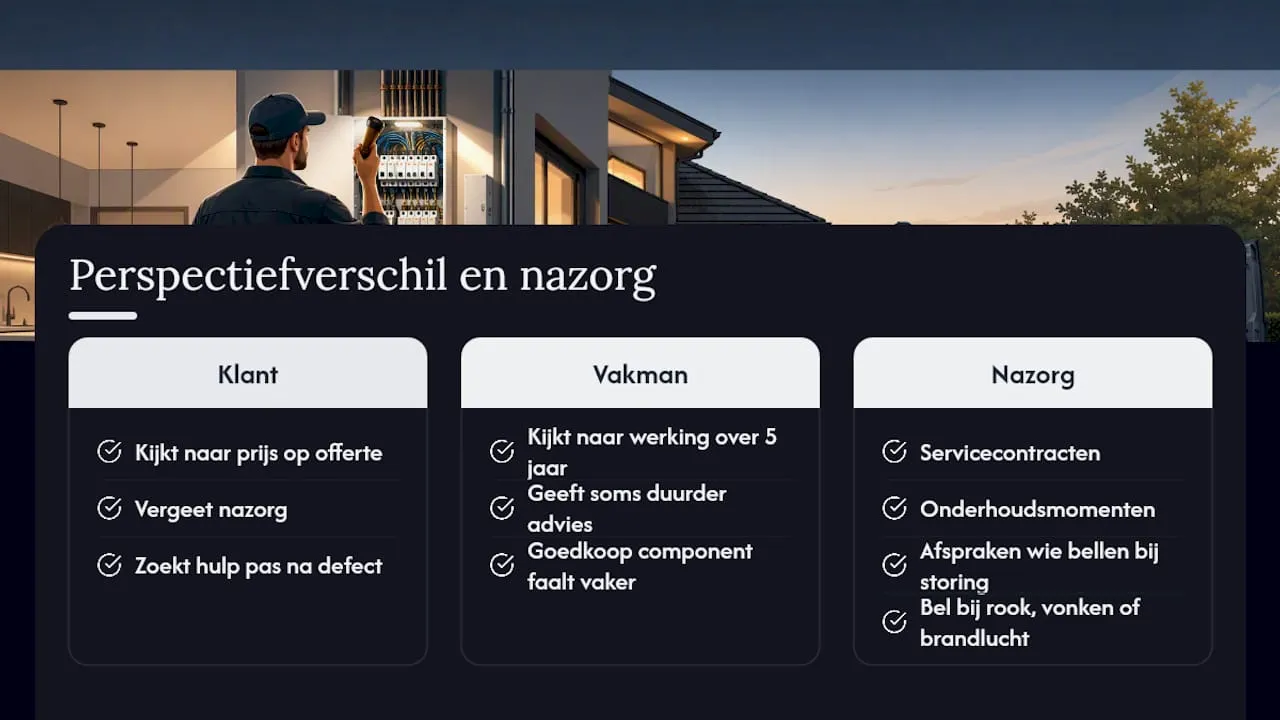 Perspectiefverschil en nazorg

Klant

Kijkt naar prijs op offerte

Vergeet nazorg

Zoekt hulp pas na defect

Vakman

Kijkt naar werking over 5 jaar

Geeft soms duurder advies

Goedkoop component faalt vaker

Nazorg

Servicecontracten

Onderhoudsmomenten

Afspraken wie bellen bij storing

Bel bij rook, vonken of brandlucht